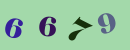 6 6 7 9